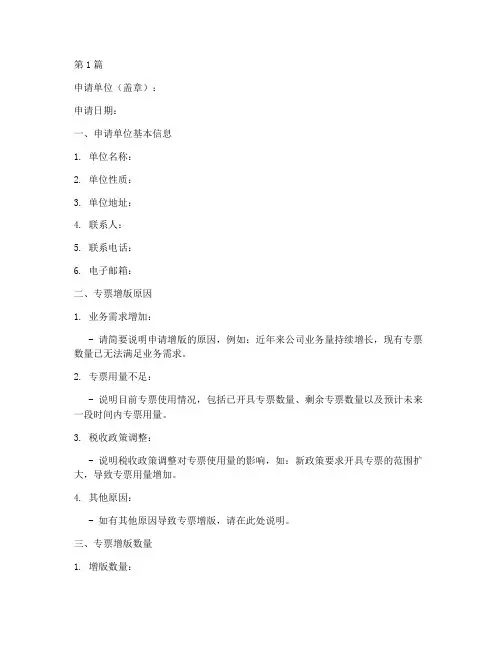 第 1 篇

申请单位（盖章）：

申请日期：

一、申请单位基本信息

1. 单位名称：

2. 单位性质：

3. 单位地址：

4. 联系人：

5. 联系电话：

6. 电子邮箱：

二、专票增版原因

1. 业务需求增加：

- 请简要说明申请增版的原因，例如：近年来公司业务量持续增长，现有专票数量已无法满足业务需求。

2. 专票用量不足：

- 说明目前专票使用情况，包括已开具专票数量、剩余专票数量以及预计未来一段时间内专票用量。

3. 税收政策调整：

- 说明税收政策调整对专票使用量的影响，如：新政策要求开具专票的范围扩大，导致专票用量增加。

4. 其他原因：

- 如有其他原因导致专票增版，请在此处说明。

三、专票增版数量

1. 增版数量：